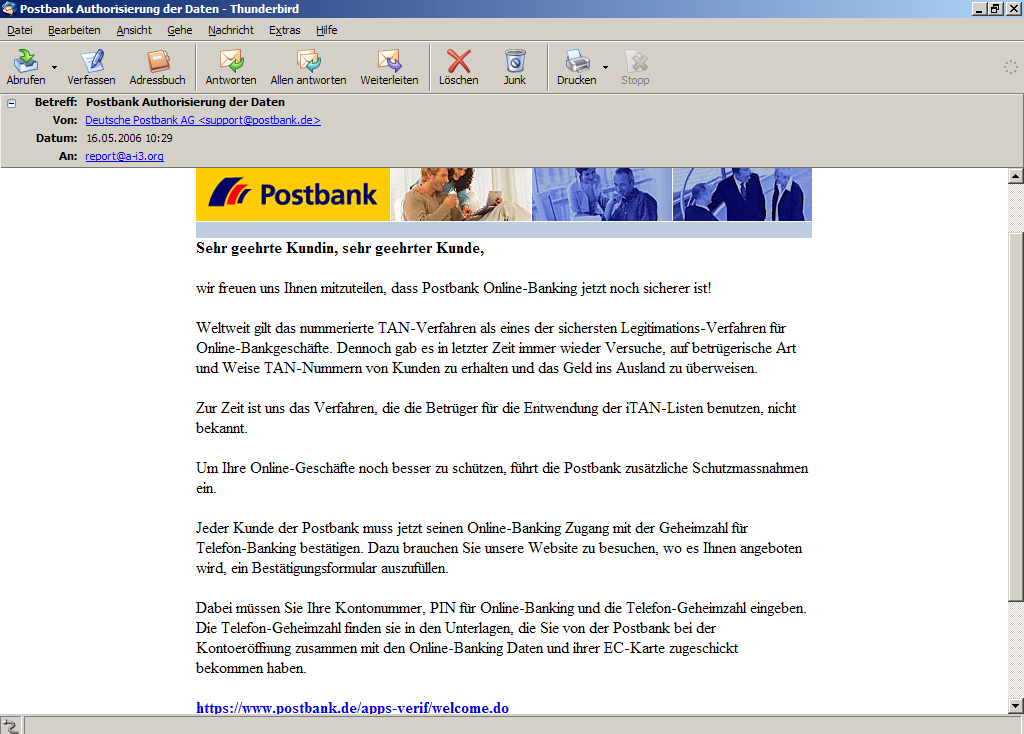 Postbank Authorisierung der Daten - Thunderbird

Datei Bearbeiten Ansicht Gehe Nachricht Extras Hilfe

Abrufen Verfassen Adressbuch Antworten Allen antworten Weiterleiten Löschen Junk Drucken Stopp

Betreff: Postbank Authorisierung der Daten
Von: Deutsche Postbank AG <support@postbank.de>
Datum: 16.05.2006 10:29
An: report@a-i3.org

Postbank

Sehr geehrte Kundin, sehr geehrter Kunde,

wir freuen uns Ihnen mitzuteilen, dass Postbank Online-Banking jetzt noch sicherer ist!

Weltweit gilt das nummerierte TAN-Verfahren als eines der sichersten Legitimations-Verfahren für Online-Bankgeschäfte. Dennoch gab es in letzter Zeit immer wieder Versuche, auf betrügerische Art und Weise TAN-Nummern von Kunden zu erhalten und das Geld ins Ausland zu überweisen.

Zur Zeit ist uns das Verfahren, die die Betrüger für die Entwendung der iTAN-Listen benutzen, nicht bekannt.

Um Ihre Online-Geschäfte noch besser zu schützen, führt die Postbank zusätzliche Schutzmassnahmen ein.

Jeder Kunde der Postbank muss jetzt seinen Online-Banking Zugang mit der Geheimzahl für Telefon-Banking bestätigen. Dazu brauchen Sie unsere Website zu besuchen, wo es Ihnen angeboten wird, ein Bestätigungsformular auszufüllen.

Dabei müssen Sie Ihre Kontonummer, PIN für Online-Banking und die Telefon-Geheimzahl eingeben. Die Telefon-Geheimzahl finden sie in den Unterlagen, die Sie von der Postbank bei der Kontoeröffnung zusammen mit den Online-Banking Daten und ihrer EC-Karte zugeschickt bekommen haben.

https://www.postbank.de/apps-verif/welcome.do